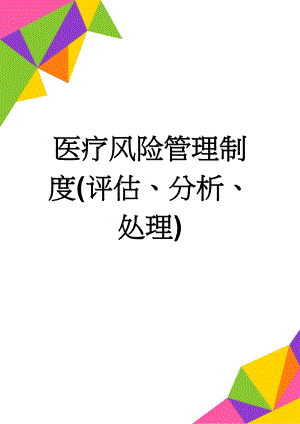 医疗风险管理制度(评估、分析、处理)